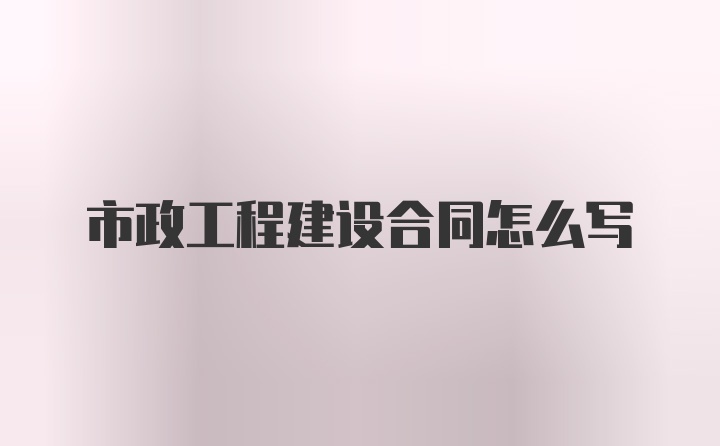 市政工程建设合同怎么写